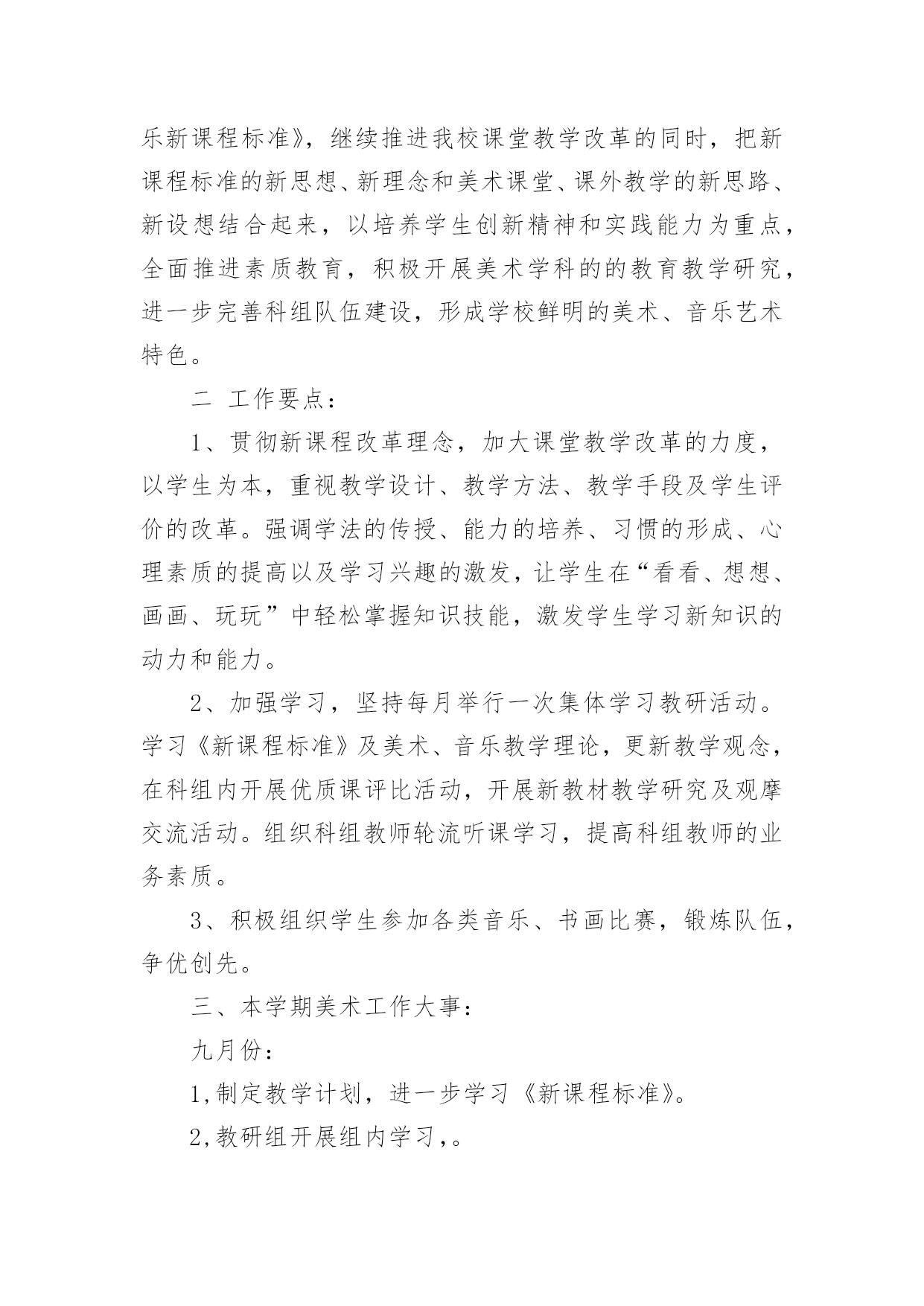 乐新课程标准》，继续推进我校课堂教学改革的同时，把新课程标准的新思想、新理念和美术课堂、课外教学的新思路、新设想结合起来，以培养学生创新精神和实践能力为重点，全面推进素质教育，积极开展美术学科的的教育教学研究，进一步完善科组队伍建设，形成学校鲜明的美术、音乐艺术特色。

二 工作要点：

1、贯彻新课程改革理念，加大课堂教学改革的力度，以学生为本，重视教学设计、教学方法、教学手段及学生评价的改革。强调学法的传授、能力的培养、习惯的形成、心理素质的提高以及学习兴趣的激发，让学生在“看看、想想、画画、玩玩”中轻松掌握知识技能，激发学生学习新知识的动力和能力。

2、加强学习，坚持每月举行一次集体学习教研活动。学习《新课程标准》及美术、音乐教学理论，更新教学观念，在科组内开展优质课评比活动，开展新教材教学研究及观摩交流活动。组织科组教师轮流听课学习，提高科组教师的业务素质。

3、积极组织学生参加各类音乐、书画比赛，锻炼队伍，争优创先。

三、本学期美术工作大事：

九月份：

1,制定教学计划，进一步学习《新课程标准》。

2,教研组开展组内学习,。